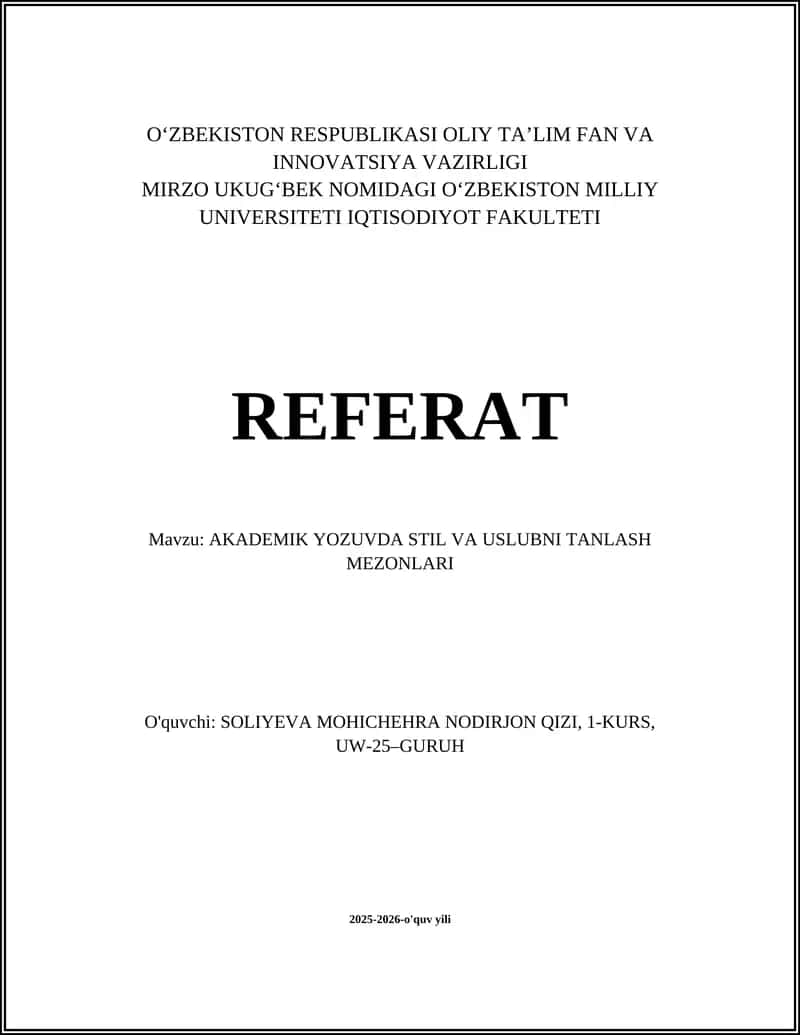 O‘ZBEKISTON RESPUBLIKASI OLIY TA’LIM FAN VA INNOVATSIYA VAZIRLIGI
MIRZO UKUG‘BEK NOMIDAGI O‘ZBEKISTON MILLIY UNIVERSITETI IQTISODIYOT FAKULTETI

REFERAT

Mavzu: AKADEMIK YOZUVDA STIL VA USLUBNI TANLASH MEZONLARI

O'quvchi: SOLIYEVA MOHICHEHRA NODIRJON QIZI, 1-KURS, UW-25–GURUH

2025-2026-o'quv yili